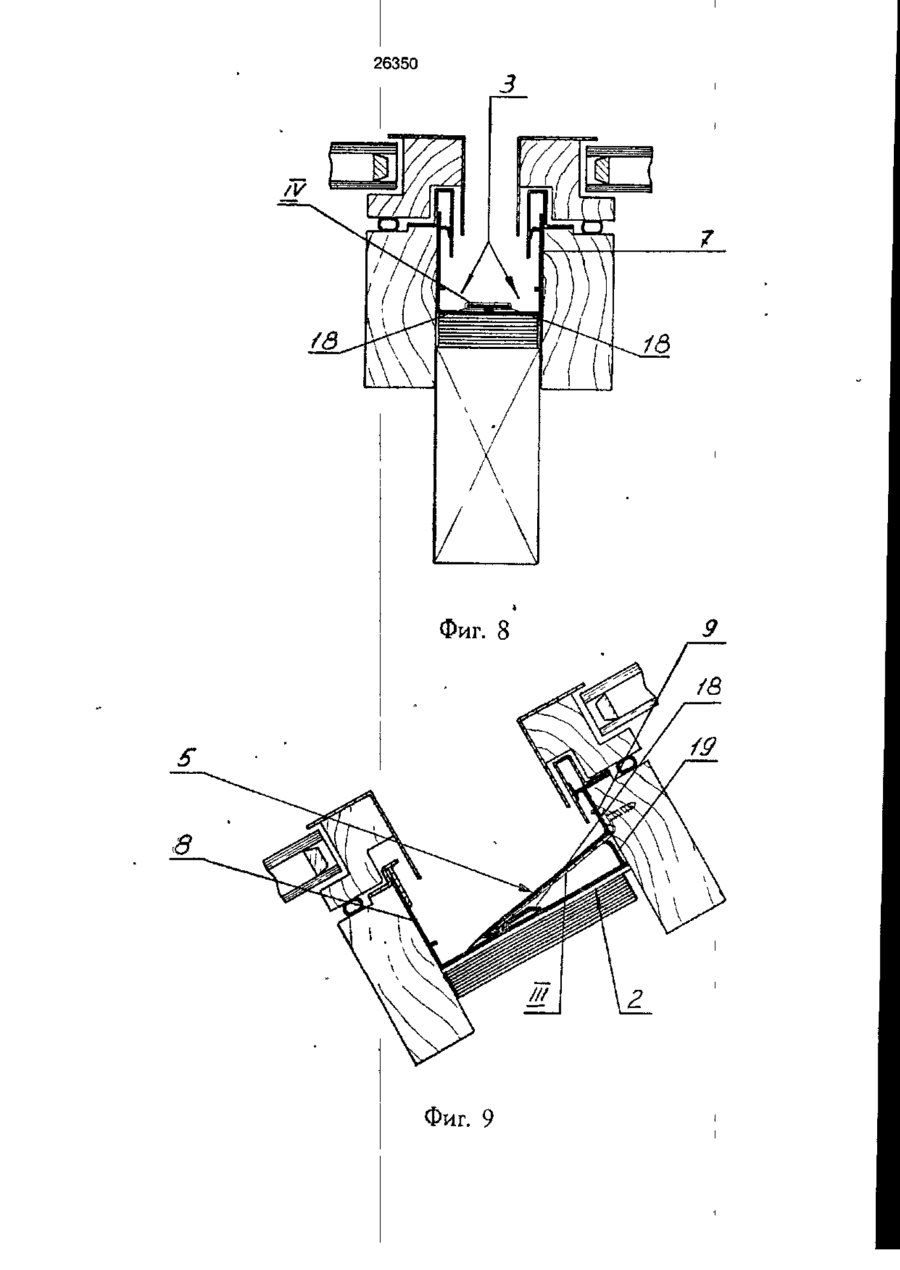 26350

3

IV

7

18

18

Фиг. 8

9

18

19

5

8

III

2

Фиг. 9